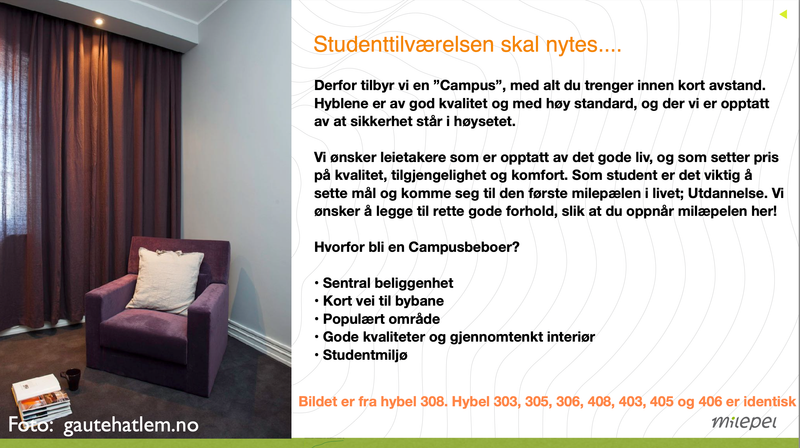 Studenttilværelsen skal nytes....

Derfor tilbyr vi en ”Campus”, med alt du trenger innen kort avstand. Hyblene er av god kvalitet og med høy standard, og der vi er opptatt av at sikkerhet står i høysetet.

Vi ønsker leietakere som er opptatt av det gode liv, og som setter pris på kvalitet, tilgjengelighet og komfort. Som student er det viktig å sette mål og komme seg til den første milepælen i livet; Utdannelse. Vi ønsker å legge til rette gode forhold, slik at du oppnår milæpelen her!

Hvorfor bli en Campusbeboer?

• Sentral beliggenhet
• Kort vei til bybane
• Populært område
• Gode kvaliteter og gjennomtenkt interiør
• Studentmiljø

Bildet er fra hybel 308. Hybel 303, 305, 306, 408, 403, 405 og 406 er identisk

Foto: gautehatlem.no

milepel